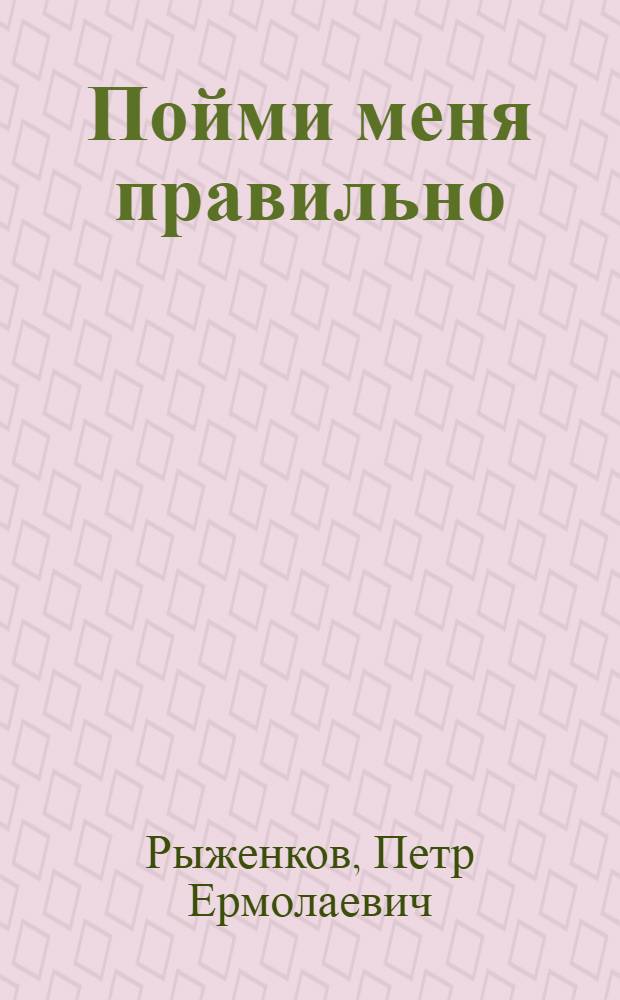 Пойми меня правильно

Рыженков, Петр Ермолаевич